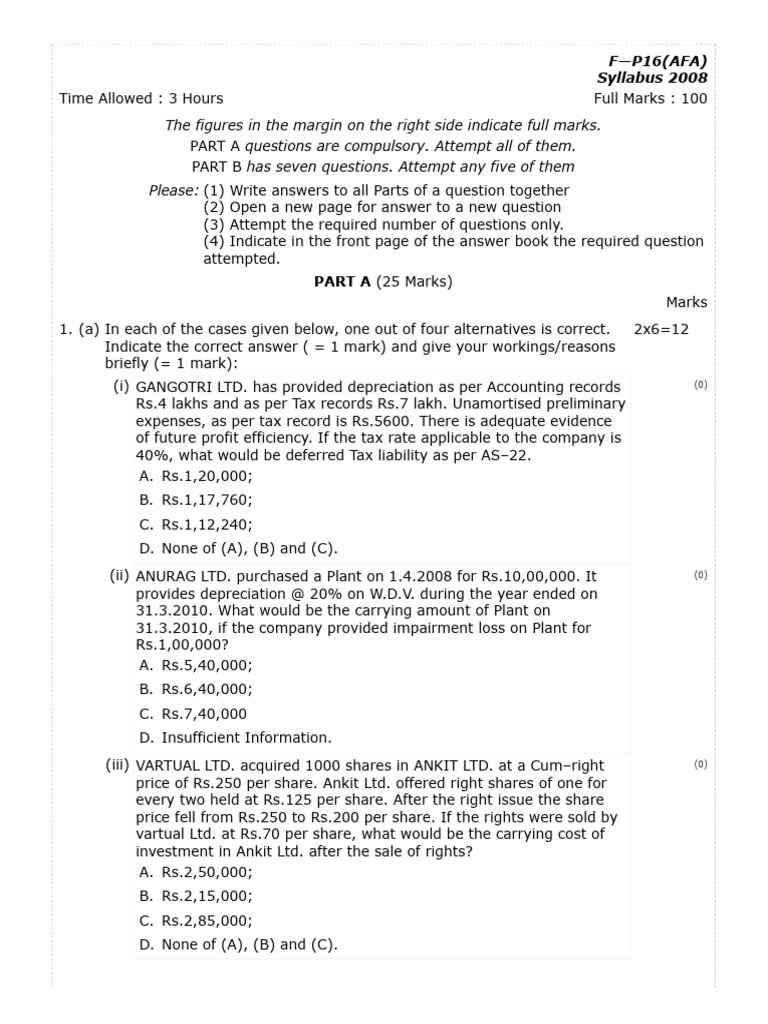 F—P16(AFA)
Syllabus 2008

Time Allowed : 3 Hours

Full Marks : 100

The figures in the margin on the right side indicate full marks.

PART A questions are compulsory. Attempt all of them.

PART B has seven questions. Attempt any five of them

Please: (1) Write answers to all Parts of a question together
(2) Open a new page for answer to a new question
(3) Attempt the required number of questions only.
(4) Indicate in the front page of the answer book the required question attempted.

PART A (25 Marks)

Marks

1. (a) In each of the cases given below, one out of four alternatives is correct. Indicate the correct answer ( = 1 mark) and give your workings/reasons briefly (= 1 mark):

2x6=12

(i) GANGOTRI LTD. has provided depreciation as per Accounting records Rs.4 lakhs and as per Tax records Rs.7 lakh. Unamortised preliminary expenses, as per tax record is Rs.5600. There is adequate evidence of future profit efficiency. If the tax rate applicable to the company is 40%, what would be deferred Tax liability as per AS–22.

(0)

A. Rs.1,20,000;
B. Rs.1,17,760;
C. Rs.1,12,240;
D. None of (A), (B) and (C).

(ii) ANURAG LTD. purchased a Plant on 1.4.2008 for Rs.10,00,000. It provides depreciation @ 20% on W.D.V. during the year ended on 31.3.2010. What would be the carrying amount of Plant on 31.3.2010, if the company provided impairment loss on Plant for Rs.1,00,000?

(0)

A. Rs.5,40,000;
B. Rs.6,40,000;
C. Rs.7,40,000
D. Insufficient Information.

(iii) VARTUAL LTD. acquired 1000 shares in ANKIT LTD. at a Cum–right price of Rs.250 per share. Ankit Ltd. offered right shares of one for every two held at Rs.125 per share. After the right issue the share price fell from Rs.250 to Rs.200 per share. If the rights were sold by vartual Ltd. at Rs.70 per share, what would be the carrying cost of investment in Ankit Ltd. after the sale of rights?

(0)

A. Rs.2,50,000;
B. Rs.2,15,000;
C. Rs.2,85,000;
D. None of (A), (B) and (C).